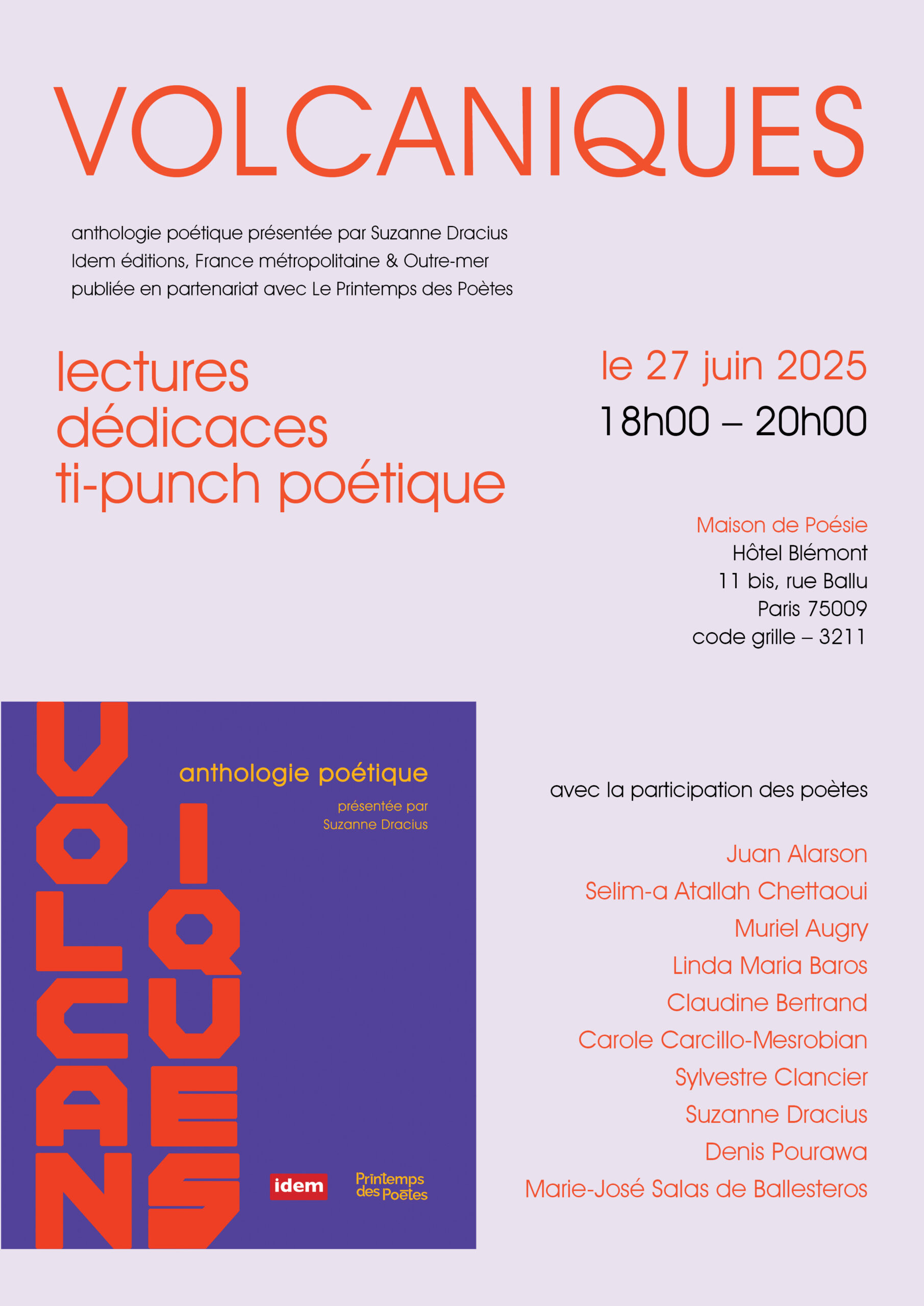 VOLCANIQUES

anthologie poétique présentée par Suzanne Dracius
Idem éditions, France métropolitaine & Outre-mer
publiée en partenariat avec Le Printemps des Poètes

lectures
dédicaces
ti-punch poétique

le 27 juin 2025
18h00 – 20h00

Maison de Poésie
Hôtel Blémont
11 bis, rue Ballu
Paris 75009
code grille – 3211

VOLCANIQUES

anthologie poétique

présentée par
Suzanne Dracius

idem

Printemps des Poètes

avec la participation des poètes

Juan Alarson
Selim-a Atallah Chettaoui
Muriel Augry
Linda Maria Baros
Claudine Bertrand
Carole Carcillo-Mesrobian
Sylvestre Clancier
Suzanne Dracius
Denis Pourawa
Marie-José Salas de Ballesteros